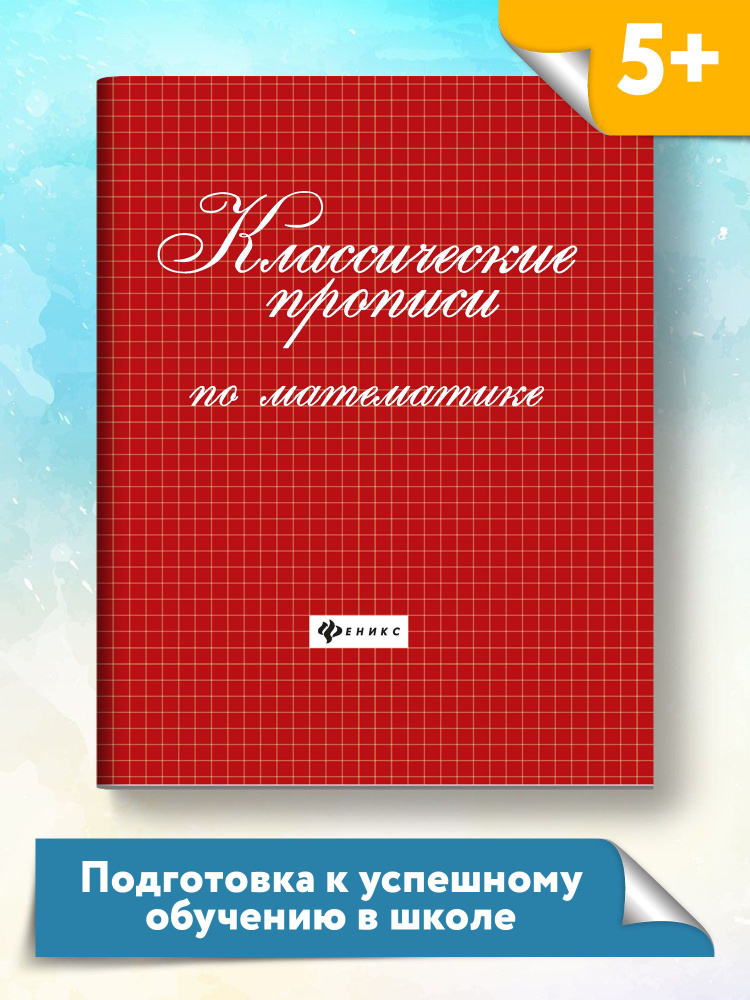 5+

Классические прописи

по математике

ФЕНИКС

Подготовка к успешному обучению в школе